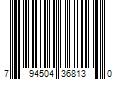 7 94504 36813 0